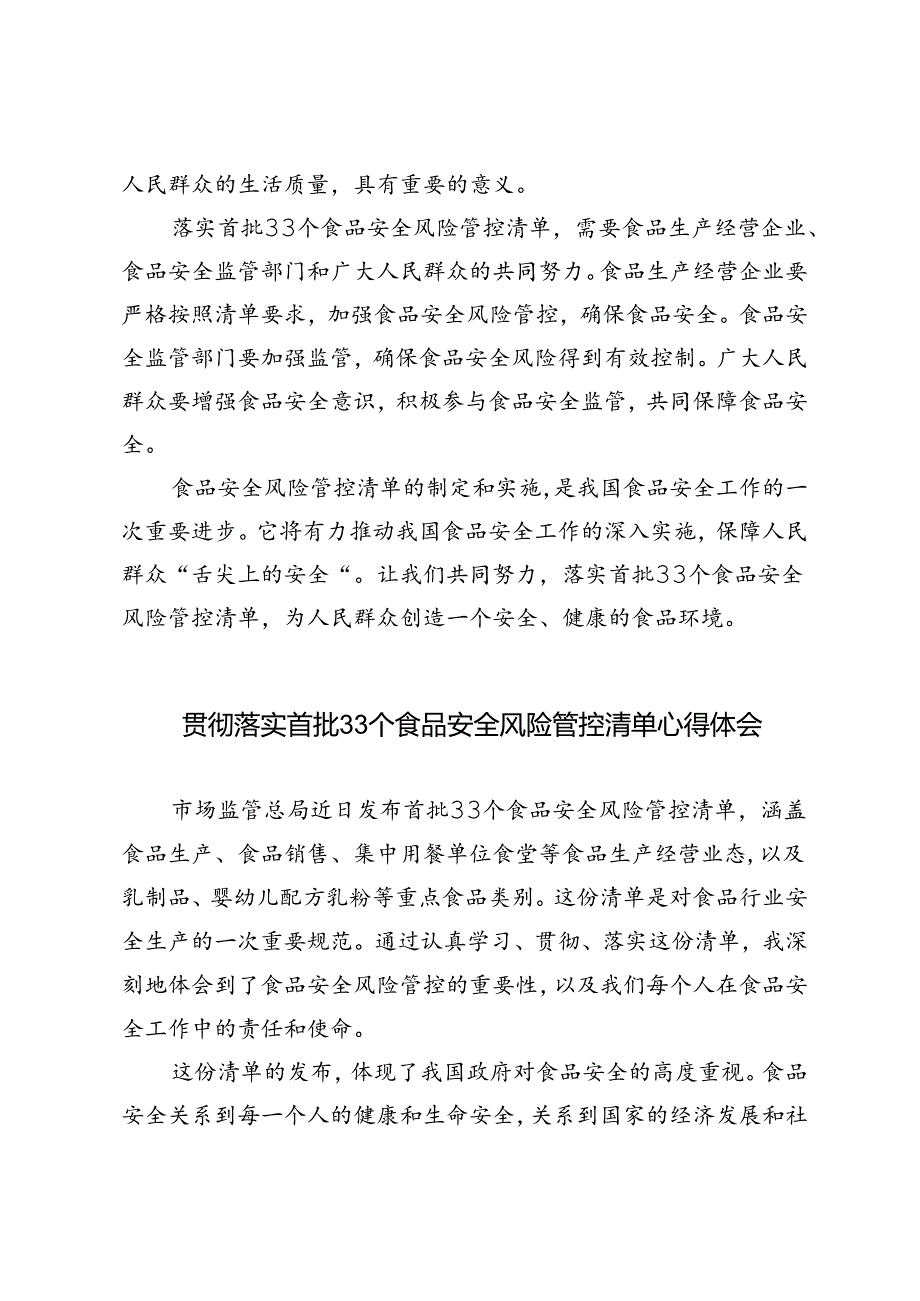 人民群众的生活质量，具有重要的意义。

落实首批33个食品安全风险管控清单，需要食品生产经营企业、食品安全监管部门和广大人民群众的共同努力。食品生产经营企业要严格按照清单要求，加强食品安全风险管控，确保食品安全。食品安全监管部门要加强监管，确保食品安全风险得到有效控制。广大人民群众要增强食品安全意识，积极参与食品安全监管，共同保障食品安全。

食品安全风险管控清单的制定和实施，是我国食品安全工作的一次重要进步。它将有力推动我国食品安全工作的深入实施，保障人民群众“舌尖上的安全“。让我们共同努力，落实首批33个食品安全风险管控清单，为人民群众创造一个安全、健康的食品环境。

贯彻落实首批33个食品安全风险管控清单心得体会

市场监管总局近日发布首批33个食品安全风险管控清单，涵盖食品生产、食品销售、集中用餐单位食堂等食品生产经营业态，以及乳制品、婴幼儿配方乳粉等重点食品类别。这份清单是对食品行业安全生产的一次重要规范。通过认真学习、贯彻、落实这份清单，我深刻地体会到了食品安全风险管控的重要性，以及我们每个人在食品安全工作中的责任和使命。

这份清单的发布，体现了我国政府对食品安全的高度重视。食品安全关系到每一个人的健康和生命安全，关系到国家的经济发展和社